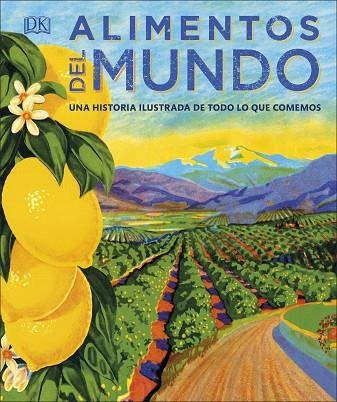 DK

ALIMENTOS DEL MUNDO

UNA HISTORIA ILUSTRADA DE TODO LO QUE COMEMOS